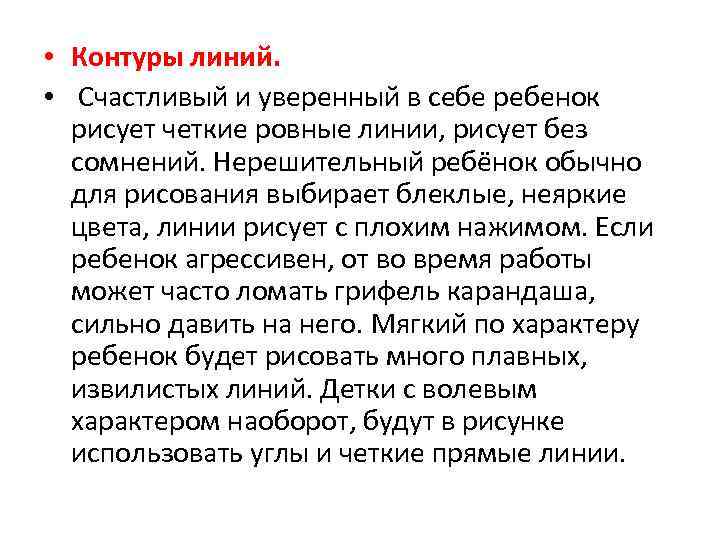 • Контуры линий.

• Счастливый и уверенный в себе ребенок рисует четкие ровные линии, рисует без сомнений. Нерешительный ребёнок обычно для рисования выбирает блеклые, неяркие цвета, линии рисует с плохим нажимом. Если ребенок агрессивен, от во время работы может часто ломать грифель карандаша, сильно давить на него. Мягкий по характеру ребенок будет рисовать много плавных, извилистых линий. Детки с волевым характером наоборот, будут в рисунке использовать углы и четкие прямые линии.